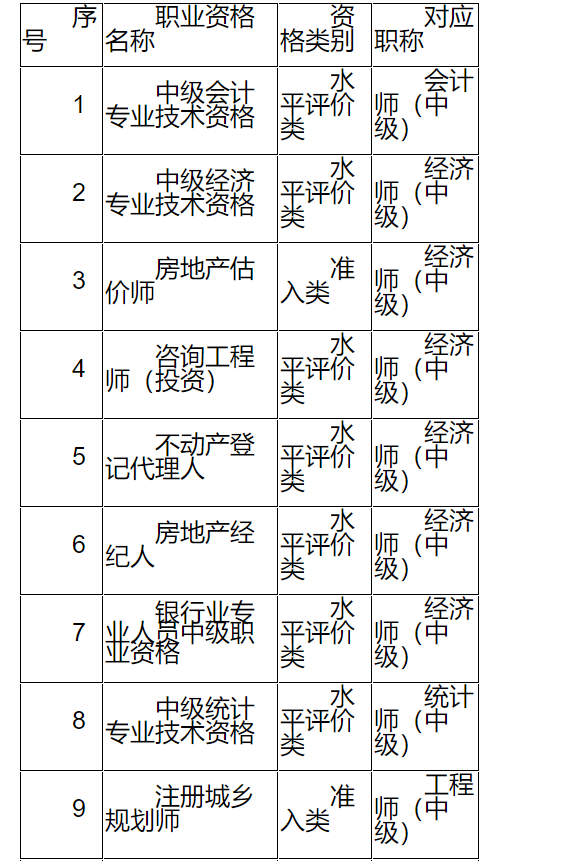 | 序号 | 职业资格名称 | 资格类别 | 对应职称 |
|---|---|---|---|
| 1 | 中级会计专业技术资格 | 水平评价类 | 会计师（中级） |
| 2 | 中级经济专业技术资格 | 水平评价类 | 经济师（中级） |
| 3 | 房地产估价师 | 准入类 | 经济师（中级） |
| 4 | 咨询工程师（投资） | 水平评价类 | 经济师（中级） |
| 5 | 不动产登记代理人 | 水平评价类 | 经济师（中级） |
| 6 | 房地产经纪人 | 水平评价类 | 经济师（中级） |
| 7 | 银行业专业人员中级职业资格 | 水平评价类 | 经济师（中级） |
| 8 | 中级统计专业技术资格 | 水平评价类 | 统计师（中级） |
| 9 | 注册城乡规划师 | 准入类 | 工程师（中级） |